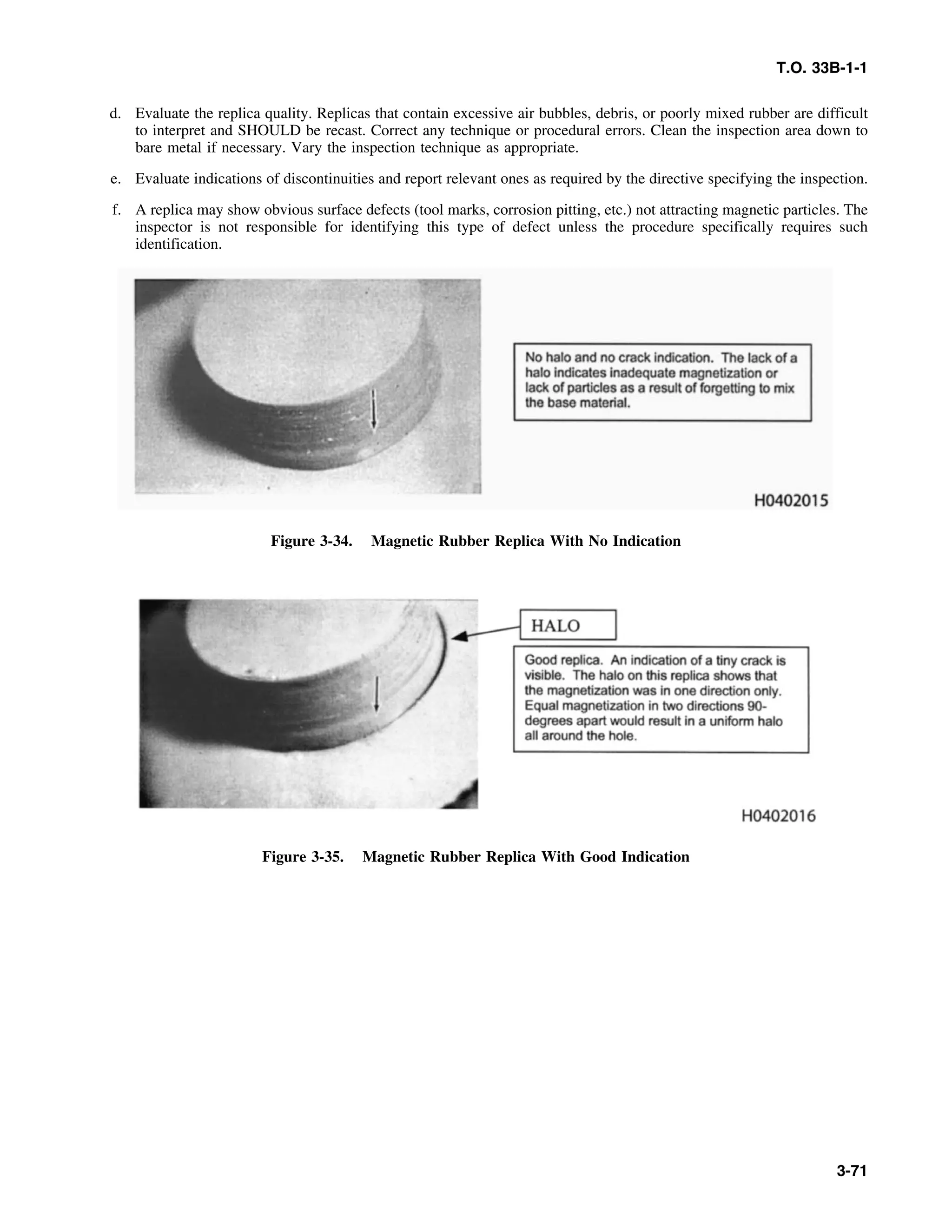 T.O. 33B-1-1

d. Evaluate the replica quality. Replicas that contain excessive air bubbles, debris, or poorly mixed rubber are difficult to interpret and SHOULD be recast. Correct any technique or procedural errors. Clean the inspection area down to bare metal if necessary. Vary the inspection technique as appropriate.

e. Evaluate indications of discontinuities and report relevant ones as required by the directive specifying the inspection.

f. A replica may show obvious surface defects (tool marks, corrosion pitting, etc.) not attracting magnetic particles. The inspector is not responsible for identifying this type of defect unless the procedure specifically requires such identification.

No halo and no crack indication. The lack of a halo indicates inadequate magnetization or lack of particles as a result of forgetting to mix the base material.

H0402015

Figure 3-34. Magnetic Rubber Replica With No Indication

HALO

Good replica. An indication of a tiny crack is visible. The halo on this replica shows that the magnetization was in one direction only. Equal magnetization in two directions 90-degrees apart would result in a uniform halo all around the hole.

H0402016

Figure 3-35. Magnetic Rubber Replica With Good Indication

3-71